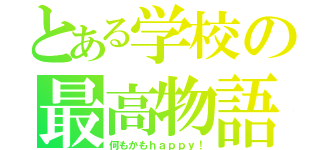 とある学校の最高物語
何もかもｈａｐｐｙ！